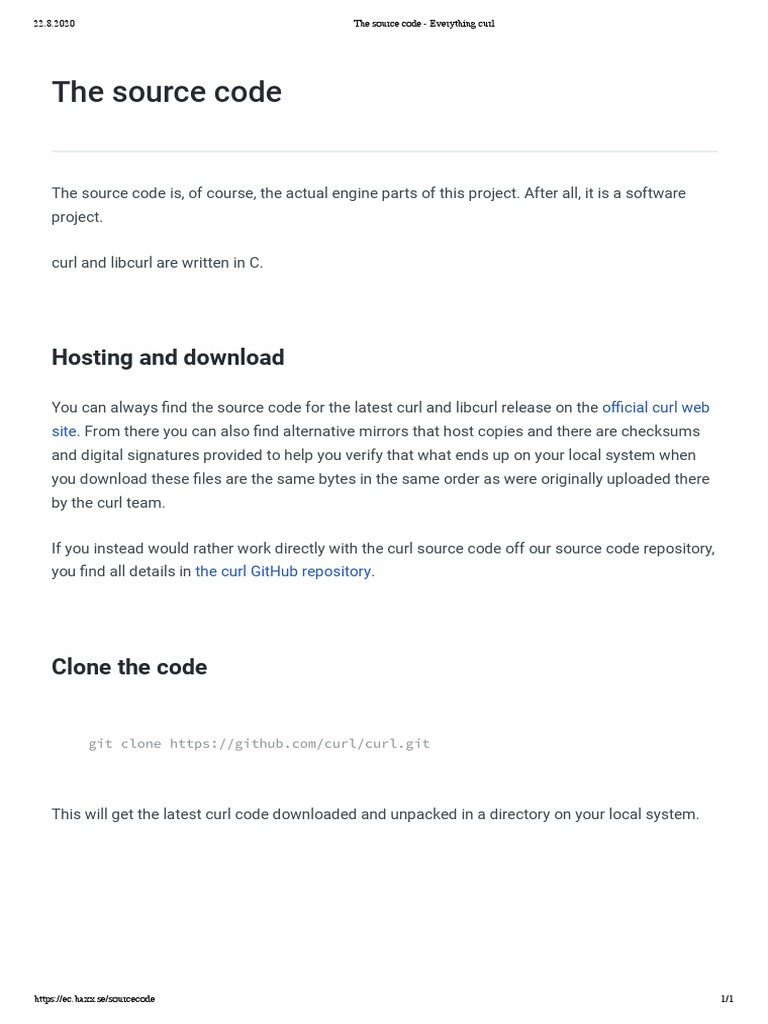 22.8.2020 The source code - Everything curl

The source code

The source code is, of course, the actual engine parts of this project. After all, it is a software project.

curl and libcurl are written in C.

Hosting and download

You can always find the source code for the latest curl and libcurl release on the official curl web site. From there you can also find alternative mirrors that host copies and there are checksums and digital signatures provided to help you verify that what ends up on your local system when you download these files are the same bytes in the same order as were originally uploaded there by the curl team.

If you instead would rather work directly with the curl source code off our source code repository, you find all details in the curl GitHub repository.

Clone the code

git clone https://github.com/curl/curl.git

This will get the latest curl code downloaded and unpacked in a directory on your local system.

https://ec.haxx.se/sourcecode 1/1